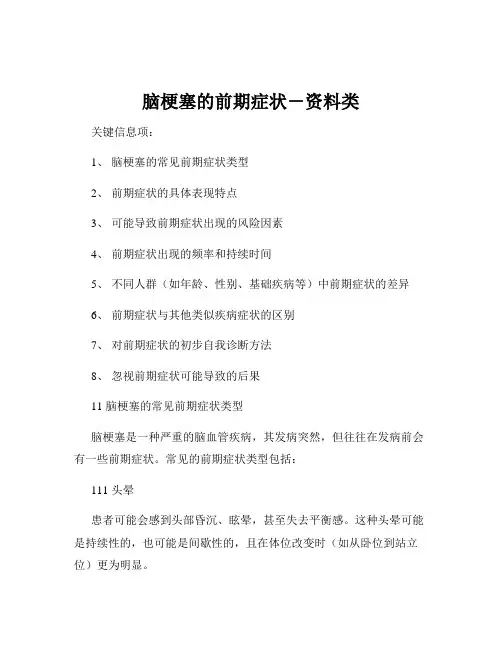 脑梗塞的前期症状－资料类

关键信息项：

1、 脑梗塞的常见前期症状类型

2、 前期症状的具体表现特点

3、 可能导致前期症状出现的风险因素

4、 前期症状出现的频率和持续时间

5、 不同人群（如年龄、性别、基础疾病等）中前期症状的差异

6、 前期症状与其他类似疾病症状的区别

7、 对前期症状的初步自我诊断方法

8、 忽视前期症状可能导致的后果

11 脑梗塞的常见前期症状类型

脑梗塞是一种严重的脑血管疾病，其发病突然，但往往在发病前会有一些前期症状。常见的前期症状类型包括：

111 头晕

患者可能会感到头部昏沉、眩晕，甚至失去平衡感。这种头晕可能是持续性的，也可能是间歇性的，且在体位改变时（如从卧位到站立位）更为明显。